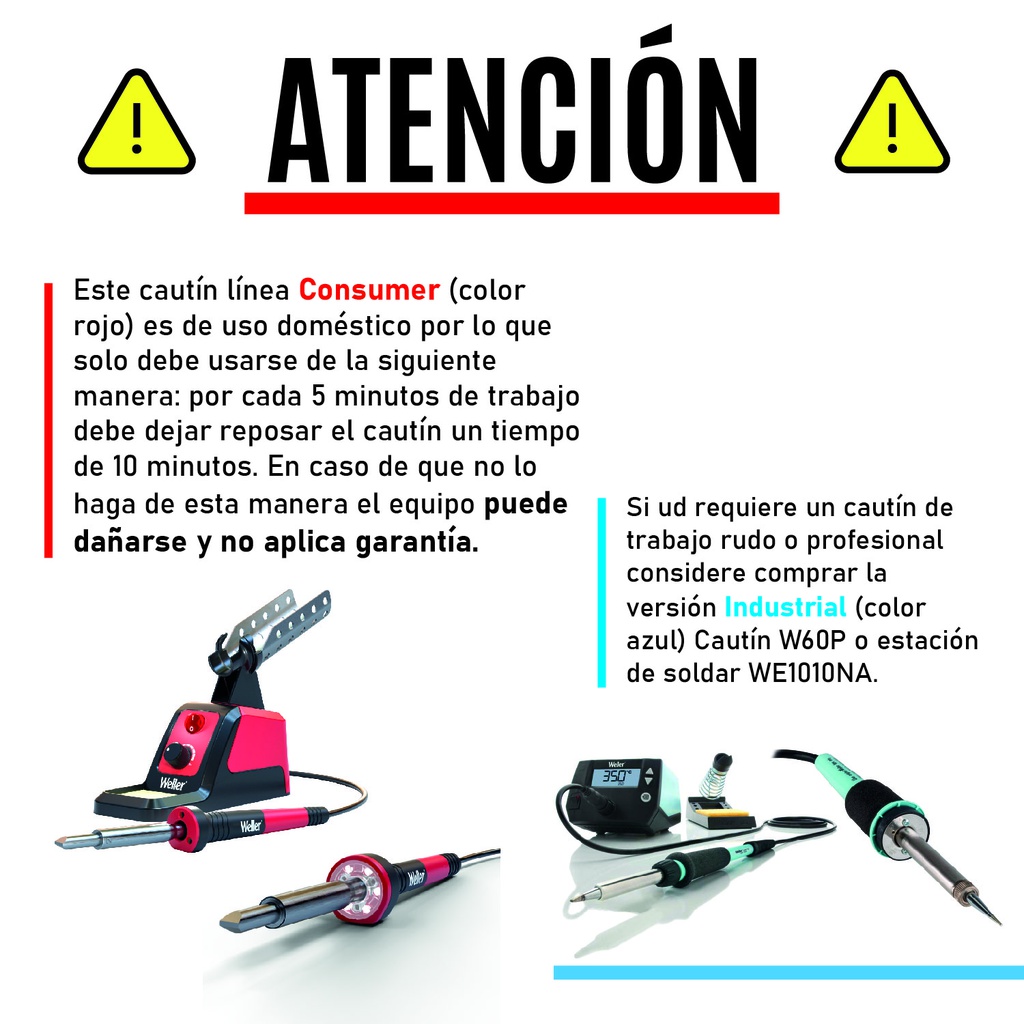 ATENCIÓN

Este cautín línea Consumer (color rojo) es de uso doméstico por lo que solo debe usarse de la siguiente manera: por cada 5 minutos de trabajo debe dejar reposar el cautín un tiempo de 10 minutos. En caso de que no lo haga de esta manera el equipo puede dañarse y no aplica garantía.

Si ud requiere un cautín de trabajo rudo o profesional considere comprar la versión Industrial (color azul) Cautín W60P o estación de soldar WE1010NA.

Weller

Weller

Weller

Weller

350°